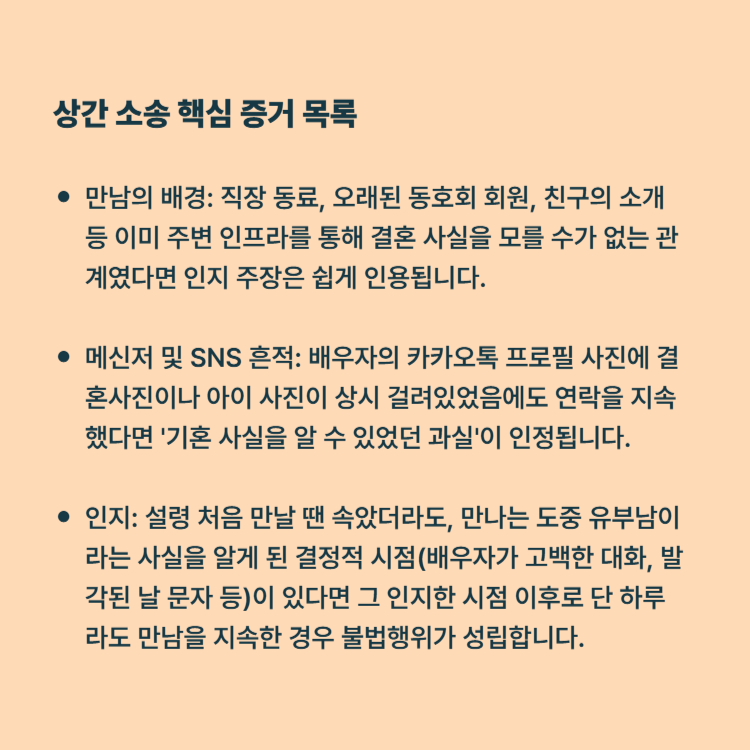 상간 소송 핵심 증거 목록

• 만남의 배경: 직장 동료, 오래된 동호회 회원, 친구의 소개 등 이미 주변 인프라를 통해 결혼 사실을 모를 수가 없는 관계였다면 인지 주장은 쉽게 인용됩니다.

• 메신저 및 SNS 흔적: 배우자의 카카오톡 프로필 사진에 결혼사진이나 아이 사진이 상시 걸려있었음에도 연락을 지속했다면 '기혼 사실을 알 수 있었던 과실'이 인정됩니다.

• 인지: 설령 처음 만날 땐 속았더라도, 만나는 도중 유부남이라는 사실을 알게 된 결정적 시점(배우자가 고백한 대화, 발각된 날 문자 등)이 있다면 그 인지한 시점 이후로 단 하루라도 만남을 지속한 경우 불법행위가 성립합니다.